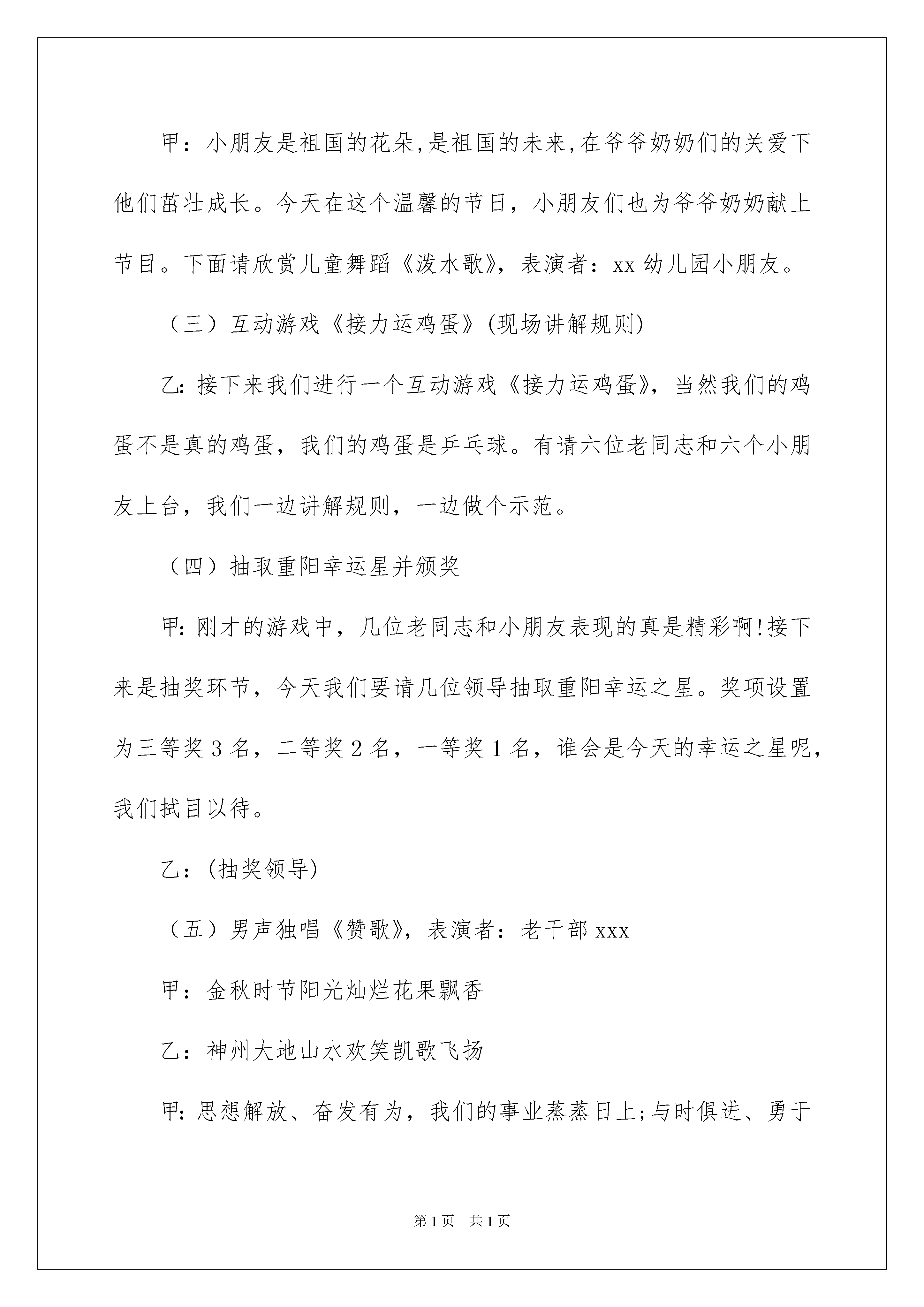 甲：小朋友是祖国的花朵,是祖国的未来,在爷爷奶奶们的关爱下他们茁壮成长。今天在这个温馨的节日，小朋友们也为爷爷奶奶献上节目。下面请欣赏儿童舞蹈《泼水歌》，表演者：xx 幼儿园小朋友。

（三）互动游戏《接力运鸡蛋》(现场讲解规则)

乙:接下来我们进行一个互动游戏《接力运鸡蛋》，当然我们的鸡蛋不是真的鸡蛋，我们的鸡蛋是乒乓球。有请六位老同志和六个小朋友上台，我们一边讲解规则，一边做个示范。

（四）抽取重阳幸运星并颁奖

甲:刚才的游戏中，几位老同志和小朋友表现的真是精彩啊!接下来是抽奖环节，今天我们要请几位领导抽取重阳幸运之星。奖项设置为三等奖 3 名，二等奖 2 名，一等奖 1 名，谁会是今天的幸运之星呢，我们拭目以待。

乙：(抽奖领导)

（五）男声独唱《赞歌》，表演者：老干部 xxx

甲：金秋时节阳光灿烂花果飘香

乙：神州大地山水欢笑凯歌飞扬

甲:思想解放、奋发有为，我们的事业蒸蒸日上;与时俱进、勇于

第 1 页　共 1 页